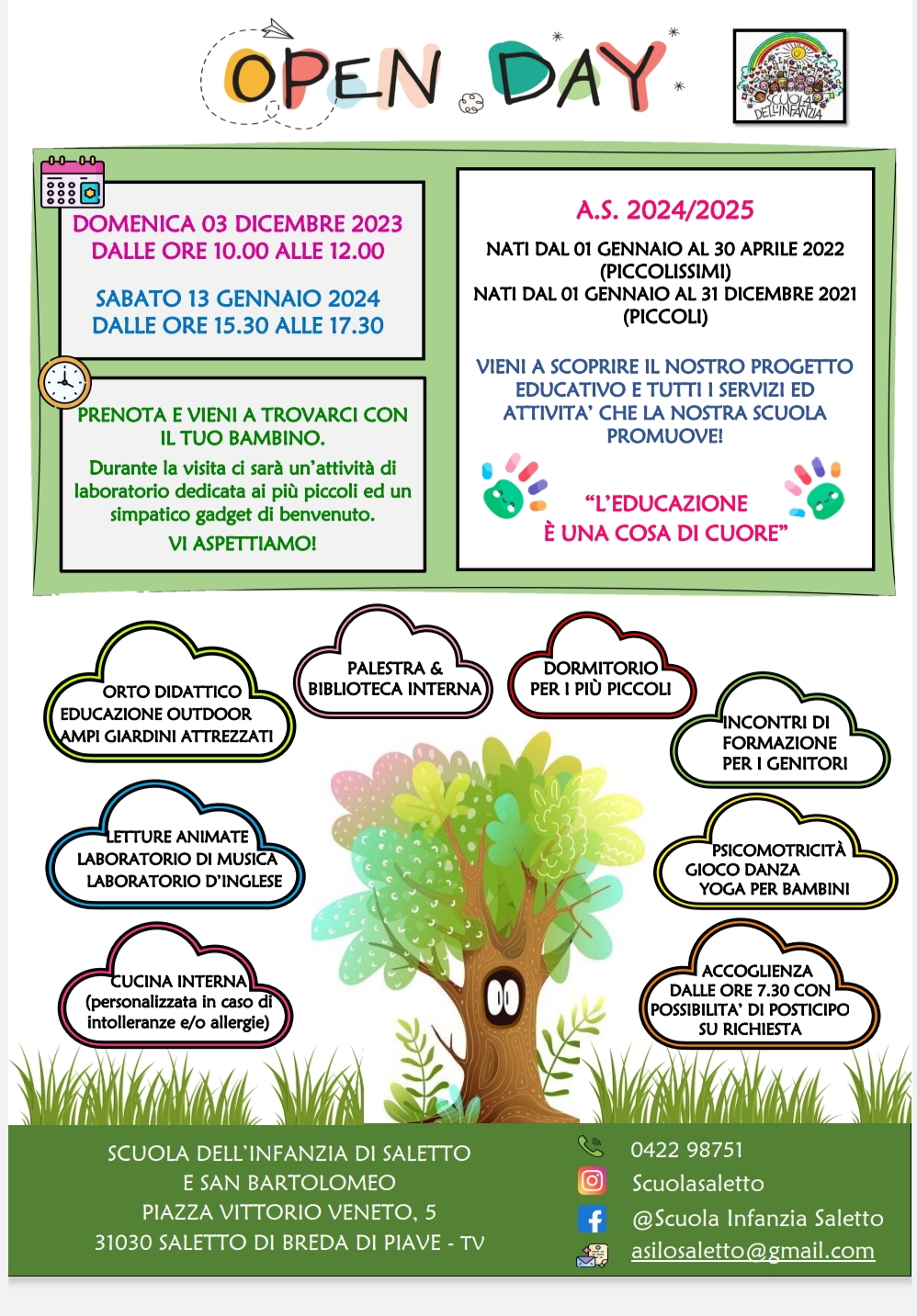 OPEN DAY

SCUOLA DELL'INFANZIA

DOMENICA 03 DICEMBRE 2023
DALLE ORE 10.00 ALLE 12.00

SABATO 13 GENNAIO 2024
DALLE ORE 15.30 ALLE 17.30

PRENOTA E VIENI A TROVARCI CON IL TUO BAMBINO.

Durante la visita ci sarà un'attività di laboratorio dedicata ai più piccoli ed un simpatico gadget di benvenuto.

VI ASPETTIAMO!

A.S. 2024/2025

NATI DAL 01 GENNAIO AL 30 APRILE 2022
(PICCOLISSIMI)
NATI DAL 01 GENNAIO AL 31 DICEMBRE 2021
(PICCOLI)

VIENI A SCOPRIRE IL NOSTRO PROGETTO EDUCATIVO E TUTTI I SERVIZI ED ATTIVITA' CHE LA NOSTRA SCUOLA PROMUOVE!

"L'EDUCAZIONE
È UNA COSA DI CUORE"

ORTO DIDATTICO
EDUCAZIONE OUTDOOR
AMPI GIARDINI ATTREZZATI

PALESTRA &
BIBLIOTECA INTERNA

DORMITORIO
PER I PIÙ PICCOLI

INCONTRI DI
FORMAZIONE
PER I GENITORI

LETTURE ANIMATE
LABORATORIO DI MUSICA
LABORATORIO D'INGLESE

PSICOMOTRICITÀ
GIOCO DANZA
YOGA PER BAMBINI

CUCINA INTERNA
(personalizzata in caso di
intolleranze e/o allergie)

ACCOGLIENZA
DALLE ORE 7.30 CON
POSSIBILITA' DI POSTICIPO
SU RICHIESTA

SCUOLA DELL'INFANZIA DI SALETTO
E SAN BARTOLOMEO
PIAZZA VITTORIO VENETO, 5
31030 SALETTO DI BREDA DI PIAVE - TV

0422 98751
Scuolasaletto
@Scuola Infanzia Saletto
asilosaletto@gmail.com